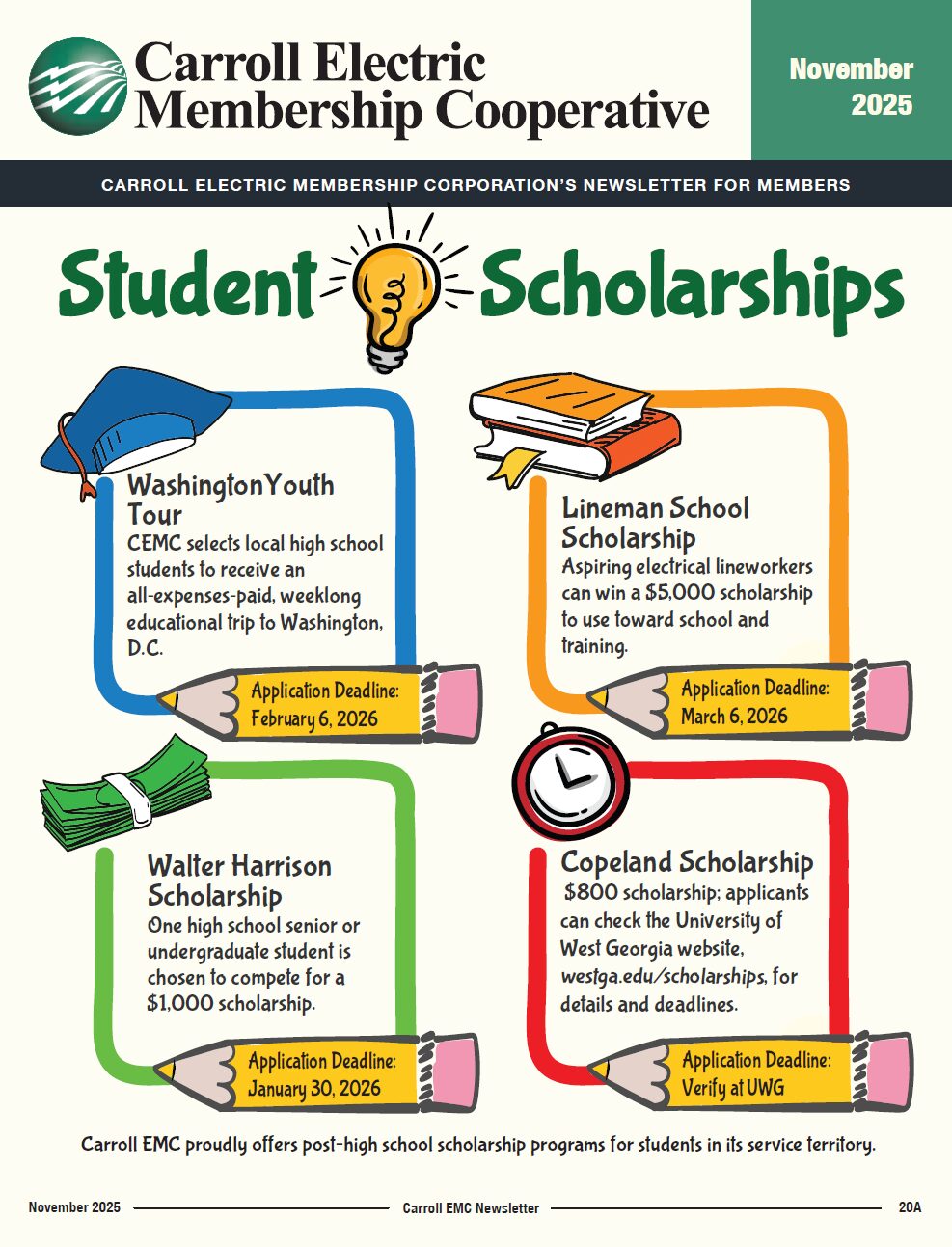 Carroll Electric Membership Cooperative

November 2025

CARROLL ELECTRIC MEMBERSHIP CORPORATION'S NEWSLETTER FOR MEMBERS

Student Scholarships

WashingtonYouth Tour
CEMC selects local high school students to receive an all-expenses-paid, weeklong educational trip to Washington, D.C.

Application Deadline: February 6, 2026

Lineman School Scholarship
Aspiring electrical lineworkers can win a $5,000 scholarship to use toward school and training.

Application Deadline: March 6, 2026

Walter Harrison Scholarship
One high school senior or undergraduate student is chosen to compete for a $1,000 scholarship.

Application Deadline: January 30, 2026

Copeland Scholarship
$800 scholarship; applicants can check the University of West Georgia website, westga.edu/scholarships, for details and deadlines.

Application Deadline: Verify at UWG

Carroll EMC proudly offers post-high school scholarship programs for students in its service territory.

November 2025 Carroll EMC Newsletter 20A